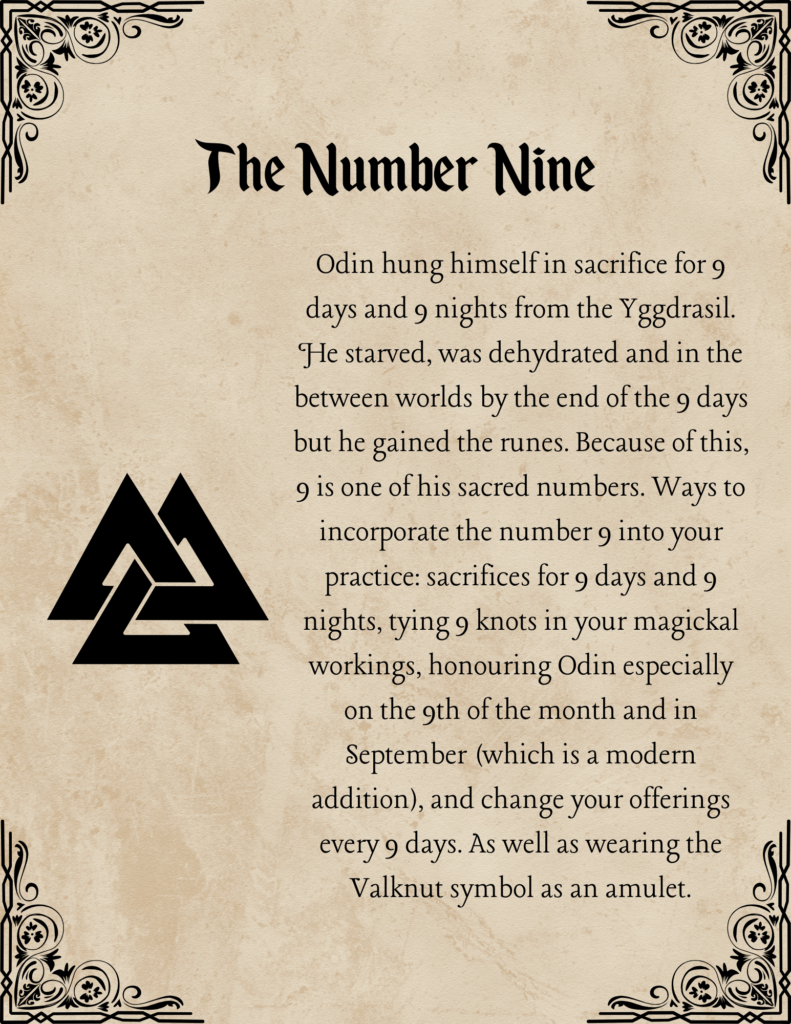 The Number Nine

Odin hung himself in sacrifice for 9 days and 9 nights from the Yggdrasil. He starved, was dehydrated and in the between worlds by the end of the 9 days but he gained the runes. Because of this, 9 is one of his sacred numbers. Ways to incorporate the number 9 into your practice: sacrifices for 9 days and 9 nights, tying 9 knots in your magickal workings, honouring Odin especially on the 9th of the month and in September (which is a modern addition), and change your offerings every 9 days. As well as wearing the Valknut symbol as an amulet.